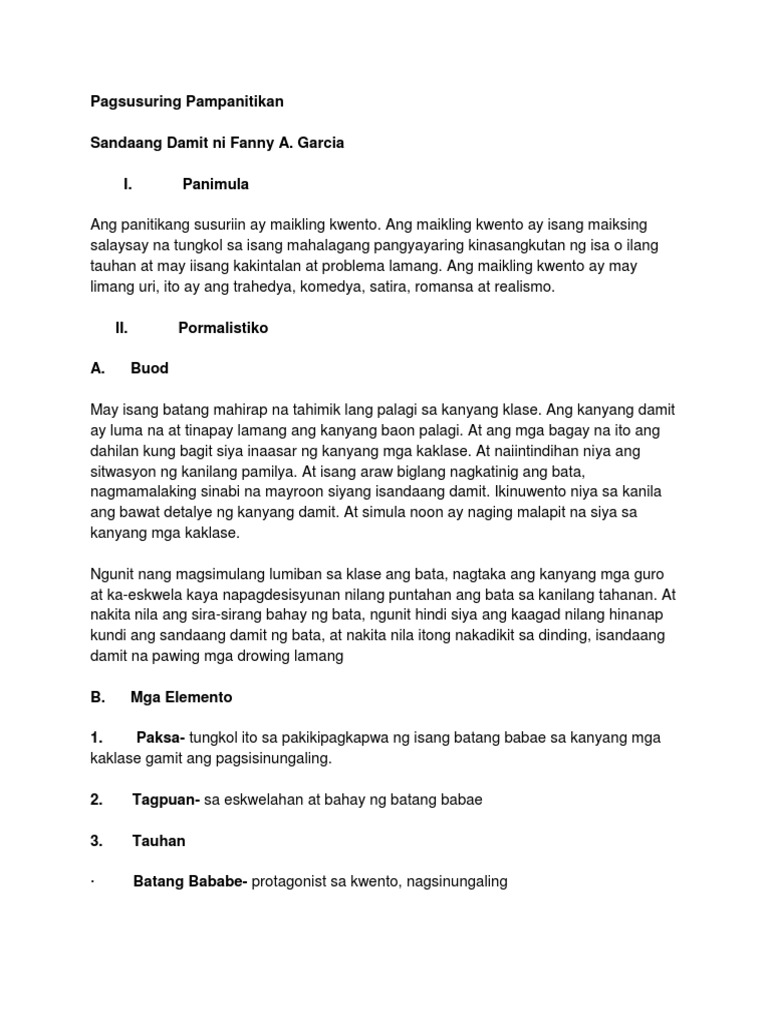 Pagsusuring Pampanitikan

Sandaang Damit ni Fanny A. Garcia

I. Panimula

Ang panitikang susuriin ay maikling kwento. Ang maikling kwento ay isang maiksing salaysay na tungkol sa isang mahalagang pangyayaring kinasangkutan ng isa o ilang tauhan at may iisang kakintalan at problema lamang. Ang maikling kwento ay may limang uri, ito ay ang trahedya, komedya, satira, romansa at realismo.

II. Pormalistiko

A. Buod

May isang batang mahirap na tahimik lang palagi sa kanyang klase. Ang kanyang damit ay luma na at tinapay lamang ang kanyang baon palagi. At ang mga bagay na ito ang dahilan kung bagit siya inaasar ng kanyang mga kaklase. At naiintindihan niya ang sitwasyon ng kanilang pamilya. At isang araw biglang nagkatinig ang bata, nagmamalaking sinabi na mayroon siyang isandaang damit. Ikinuwento niya sa kanila ang bawat detalye ng kanyang damit. At simula noon ay naging malapit na siya sa kanyang mga kaklase.

Ngunit nang magsimulang lumiban sa klase ang bata, nagtaka ang kanyang mga guro at ka-eskwela kaya napagdesisyunan nilang puntahan ang bata sa kanilang tahanan. At nakita nila ang sira-sirang bahay ng bata, ngunit hindi siya ang kaagad nilang hinanap kundi ang sandaang damit ng bata, at nakita nila itong nakadikit sa dinding, isandaang damit na pawing mga drowing lamang

B. Mga Elemento

1. Paksa- tungkol ito sa pakikipagkapwa ng isang batang babae sa kanyang mga kaklase gamit ang pagsisinungaling.

2. Tagpuan- sa eskwelahan at bahay ng batang babae

3. Tauhan

· Batang Bababe- protagonist sa kwento, nagsinungaling